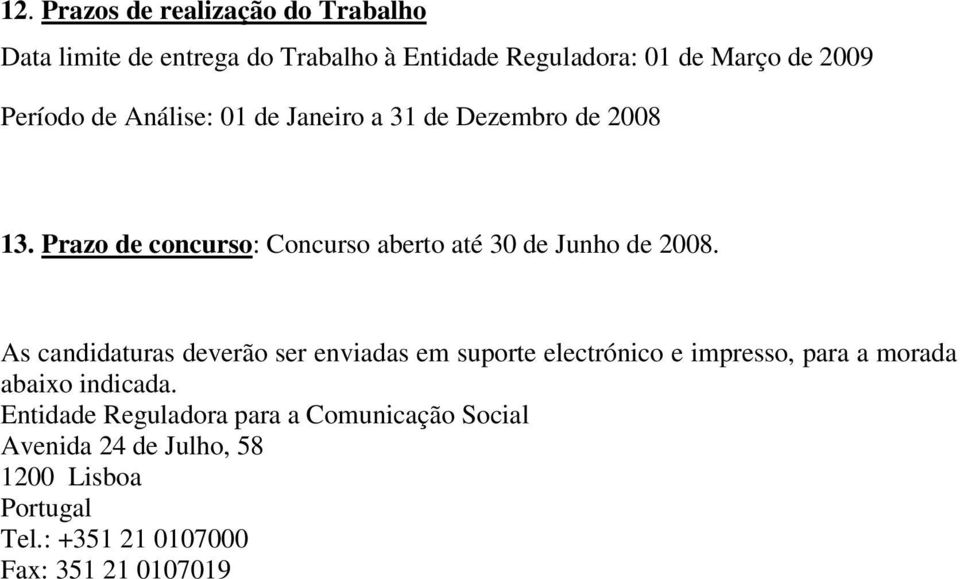 12. Prazos de realização do Trabalho

Data limite de entrega do Trabalho à Entidade Reguladora: 01 de Março de 2009

Período de Análise: 01 de Janeiro a 31 de Dezembro de 2008

13. Prazo de concurso: Concurso aberto até 30 de Junho de 2008.

As candidaturas deverão ser enviadas em suporte electrónico e impresso, para a morada abaixo indicada.
Entidade Reguladora para a Comunicação Social
Avenida 24 de Julho, 58
1200 Lisboa
Portugal
Tel.: +351 21 0107000
Fax: 351 21 0107019